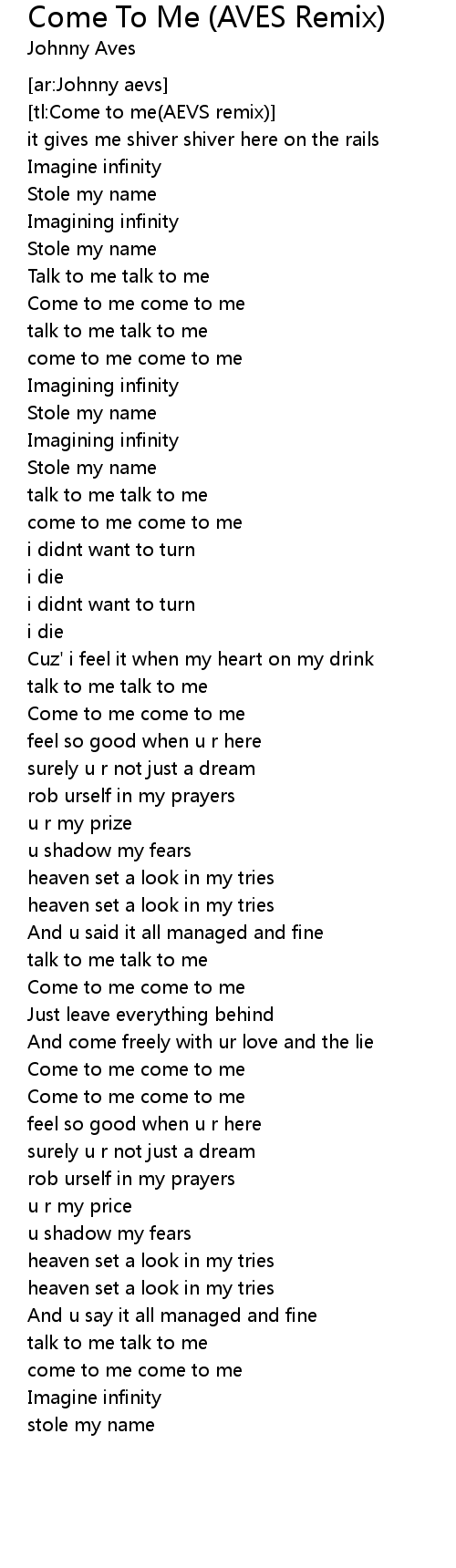 Come To Me (AVES Remix)
Johnny Aves

[ar:Johnny aevs]
[tl:Come to me(AEVS remix)]
it gives me shiver shiver here on the rails
Imagine infinity
Stole my name
Imagining infinity
Stole my name
Talk to me talk to me
Come to me come to me
talk to me talk to me
come to me come to me
Imagining infinity
Stole my name
Imagining infinity
Stole my name
talk to me talk to me
come to me come to me
i didnt want to turn
i die
i didnt want to turn
i die
Cuz' i feel it when my heart on my drink
talk to me talk to me
Come to me come to me
feel so good when u r here
surely u r not just a dream
rob urself in my prayers
u r my prize
u shadow my fears
heaven set a look in my tries
heaven set a look in my tries
And u said it all managed and fine
talk to me talk to me
Come to me come to me
Just leave everything behind
And come freely with ur love and the lie
Come to me come to me
Come to me come to me
feel so good when u r here
surely u r not just a dream
rob urself in my prayers
u r my price
u shadow my fears
heaven set a look in my tries
heaven set a look in my tries
And u say it all managed and fine
talk to me talk to me
come to me come to me
Imagine infinity
stole my name